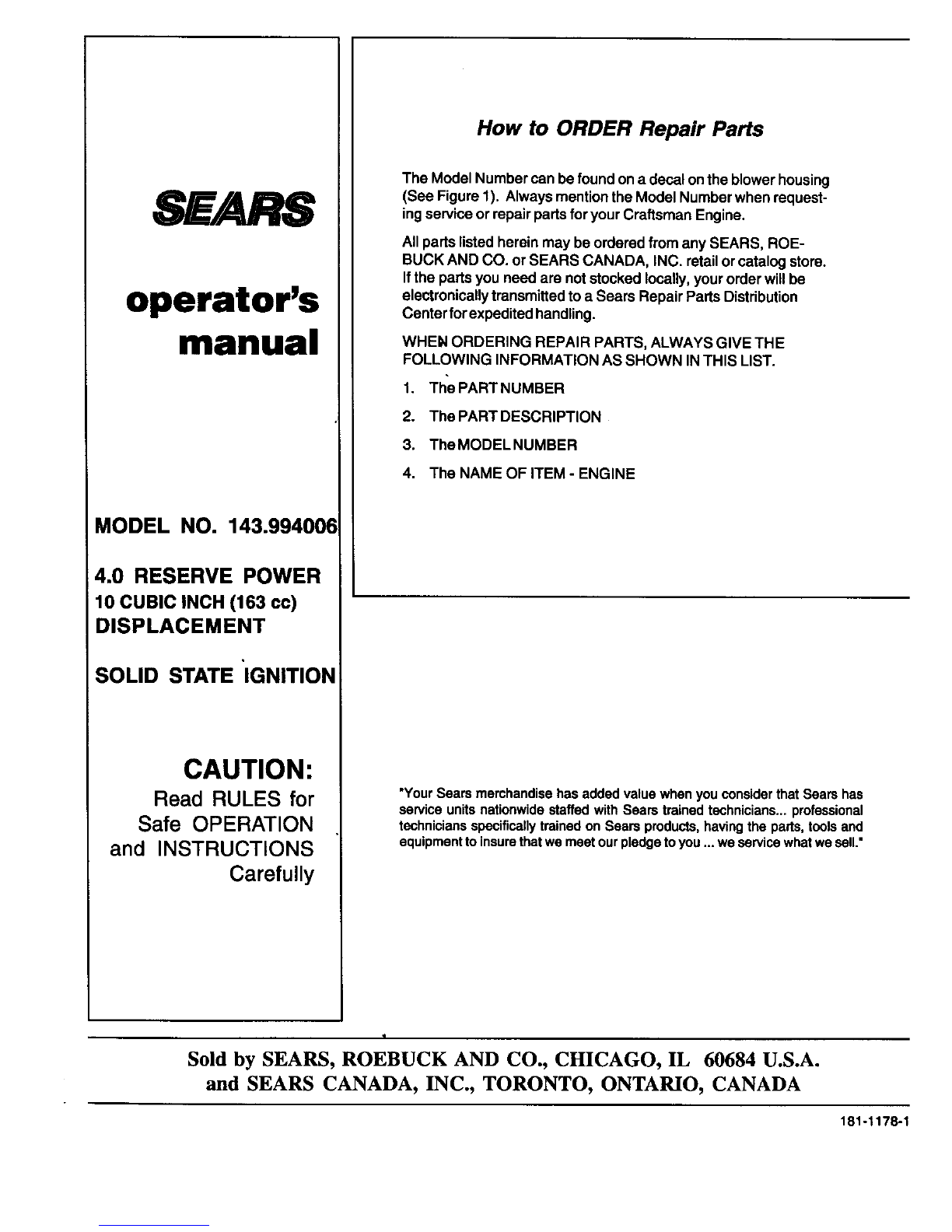 SEARS

operator's manual

MODEL NO. 143.994006

4.0 RESERVE POWER
10 CUBIC INCH (163 cc)
DISPLACEMENT

SOLID STATE IGNITION

CAUTION:
Read RULES for Safe OPERATION and INSTRUCTIONS Carefully

How to ORDER Repair Parts

The Model Number can be found on a decal on the blower housing (See Figure 1). Always mention the Model Number when requesting service or repair parts for your Craftsman Engine.

All parts listed herein may be ordered from any SEARS, ROEBUCK AND CO. or SEARS CANADA, INC. retail or catalog store. If the parts you need are not stocked locally, your order will be electronically transmitted to a Sears Repair Parts Distribution Center for expedited handling.

WHEN ORDERING REPAIR PARTS, ALWAYS GIVE THE FOLLOWING INFORMATION AS SHOWN IN THIS LIST.

1. The PART NUMBER
2. The PART DESCRIPTION
3. The MODEL NUMBER
4. The NAME OF ITEM - ENGINE

"Your Sears merchandise has added value when you consider that Sears has service units nationwide staffed with Sears trained technicians... professional technicians specifically trained on Sears products, having the parts, tools and equipment to insure that we meet our pledge to you ... we service what we sell."

Sold by SEARS, ROEBUCK AND CO., CHICAGO, IL 60684 U.S.A.
and SEARS CANADA, INC., TORONTO, ONTARIO, CANADA

181-1178-1